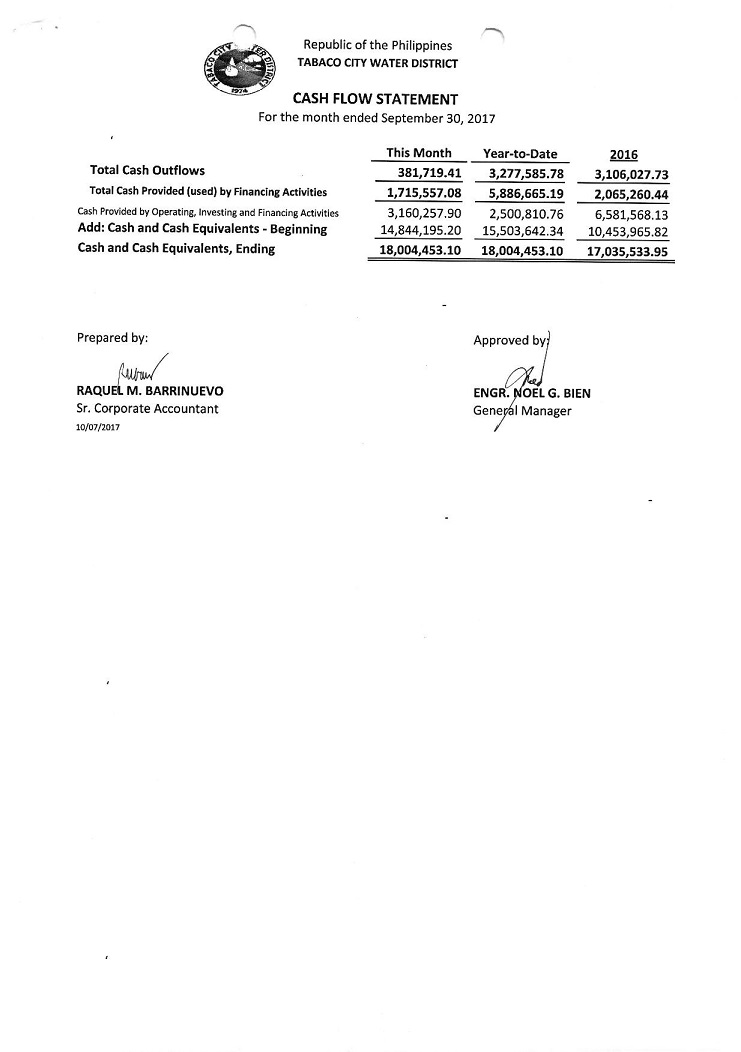 TABACO CITY WATER DISTRICT
1974

Republic of the Philippines
TABACO CITY WATER DISTRICT

CASH FLOW STATEMENT
For the month ended September 30, 2017

| | This Month | Year-to-Date | 2016 |
|---|---|---|---|
| Total Cash Outflows | 381,719.41 | 3,277,585.78 | 3,106,027.73 |
| Total Cash Provided (used) by Financing Activities | 1,715,557.08 | 5,886,665.19 | 2,065,260.44 |
| Cash Provided by Operating, Investing and Financing Activities | 3,160,257.90 | 2,500,810.76 | 6,581,568.13 |
| Add: Cash and Cash Equivalents - Beginning | 14,844,195.20 | 15,503,642.34 | 10,453,965.82 |
| Cash and Cash Equivalents, Ending | 18,004,453.10 | 18,004,453.10 | 17,035,533.95 |

Prepared by:

RAQUEL M. BARRINUEVO
Sr. Corporate Accountant
10/07/2017

Approved by:

ENGR. NOEL G. BIEN
General Manager